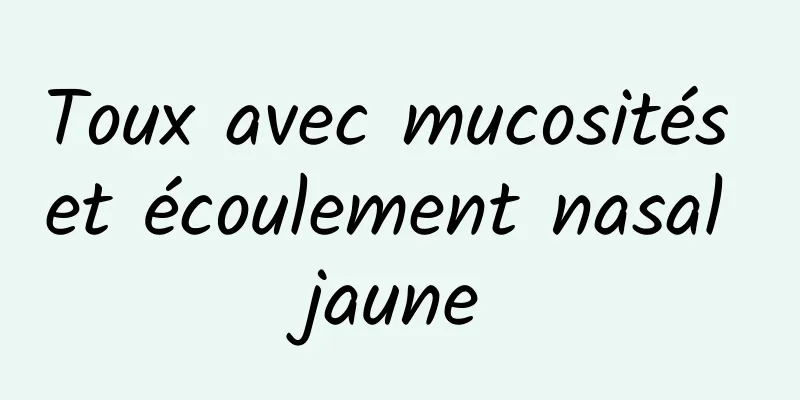 Toux avec mucosités et écoulement nasal jaune